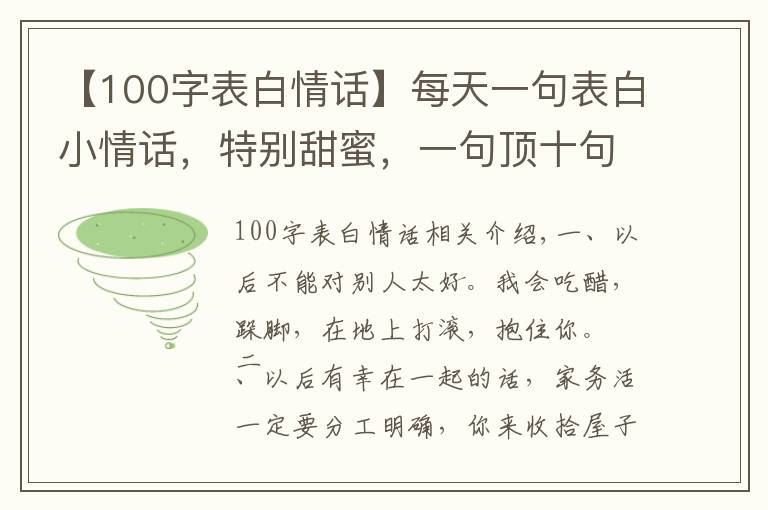 【100字表白情话】每天一句表白小情话，特别甜蜜，一句顶十句

100字表白情话相关介绍，一、以后不能对别人太好。我会吃醋，跺脚，在地上打滚，抱住你。二、以后有幸在一起的话，家务活一定要分工明确，你来收拾屋子